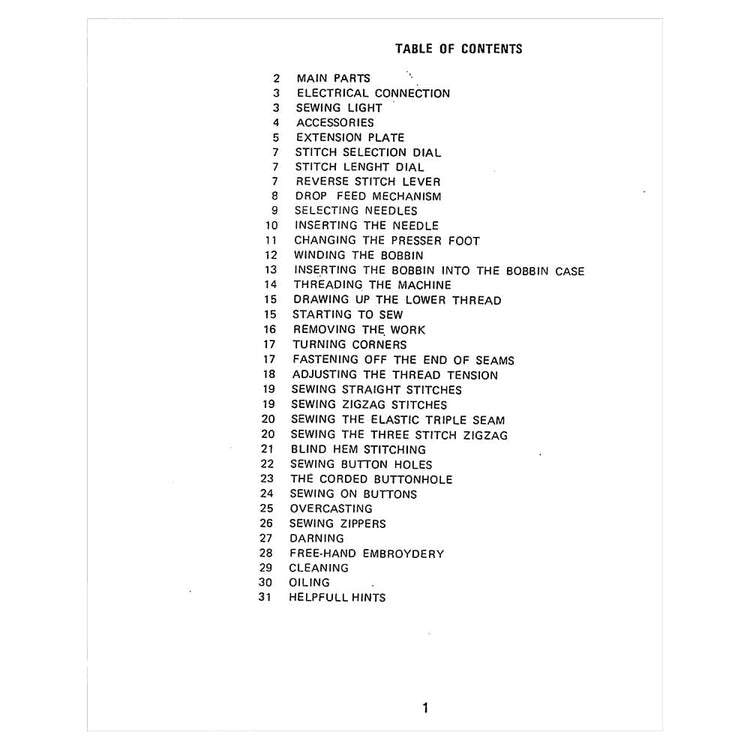 TABLE OF CONTENTS

2 MAIN PARTS
3 ELECTRICAL CONNECTION
3 SEWING LIGHT
4 ACCESSORIES
5 EXTENSION PLATE
7 STITCH SELECTION DIAL
7 STITCH LENGHT DIAL
7 REVERSE STITCH LEVER
8 DROP FEED MECHANISM
9 SELECTING NEEDLES
10 INSERTING THE NEEDLE
11 CHANGING THE PRESSER FOOT
12 WINDING THE BOBBIN
13 INSERTING THE BOBBIN INTO THE BOBBIN CASE
14 THREADING THE MACHINE
15 DRAWING UP THE LOWER THREAD
15 STARTING TO SEW
16 REMOVING THE WORK
17 TURNING CORNERS
17 FASTENING OFF THE END OF SEAMS
18 ADJUSTING THE THREAD TENSION
19 SEWING STRAIGHT STITCHES
19 SEWING ZIGZAG STITCHES
20 SEWING THE ELASTIC TRIPLE SEAM
20 SEWING THE THREE STITCH ZIGZAG
21 BLIND HEM STITCHING
22 SEWING BUTTON HOLES
23 THE CORDED BUTTONHOLE
24 SEWING ON BUTTONS
25 OVERCASTING
26 SEWING ZIPPERS
27 DARNING
28 FREE-HAND EMBROYDERY
29 CLEANING
30 OILING
31 HELPFULL HINTS

1